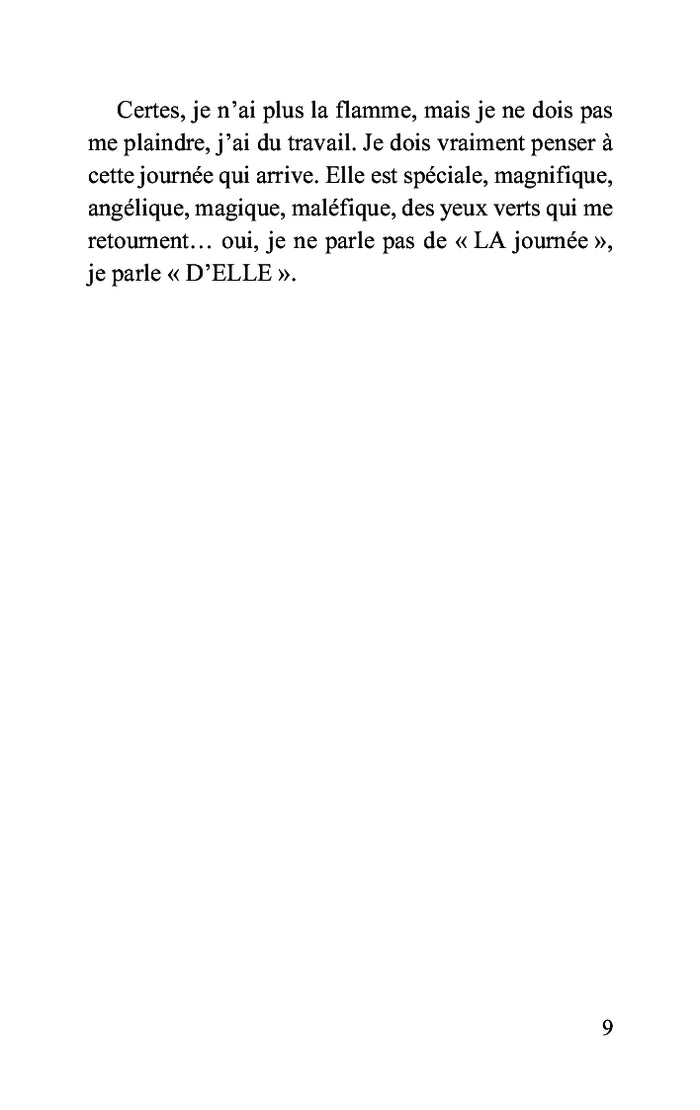 Certes, je n’ai plus la flamme, mais je ne dois pas me plaindre, j’ai du travail. Je dois vraiment penser à cette journée qui arrive. Elle est spéciale, magnifique, angélique, magique, maléfique, des yeux verts qui me retournent… oui, je ne parle pas de « LA journée », je parle « D’ELLE ».

9